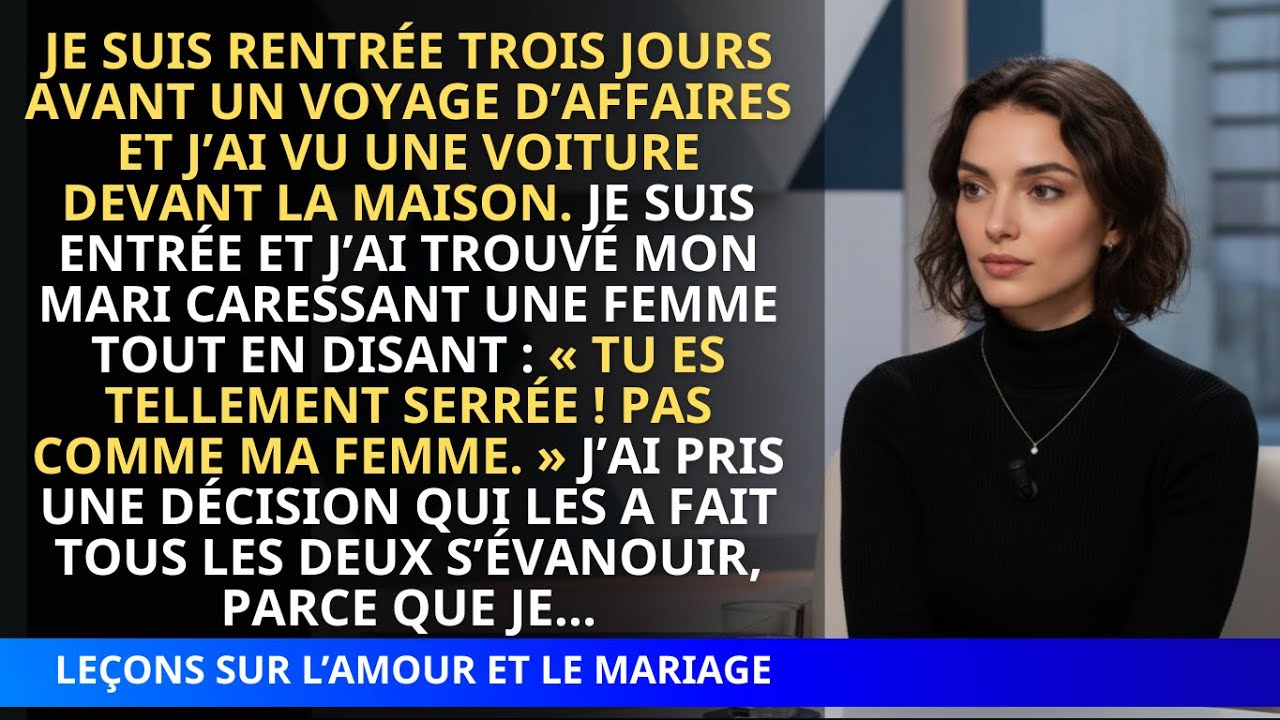 JE SUIS RENTRÉE TROIS JOURS AVANT UN VOYAGE D'AFFAIRES ET J'AI VU UNE VOITURE DEVANT LA MAISON. JE SUIS ENTRÉE ET J'AI TROUVÉ MON MARI CARESSANT UNE FEMME TOUT EN DISANT : « TU ES TELLEMENT SERRÉE ! PAS COMME MA FEMME. » J'AI PRIS UNE DÉCISION QUI LES A FAIT TOUS LES DEUX S'ÉVANOUIR, PARCE QUE JE...

LEÇONS SUR L'AMOUR ET LE MARIAGE